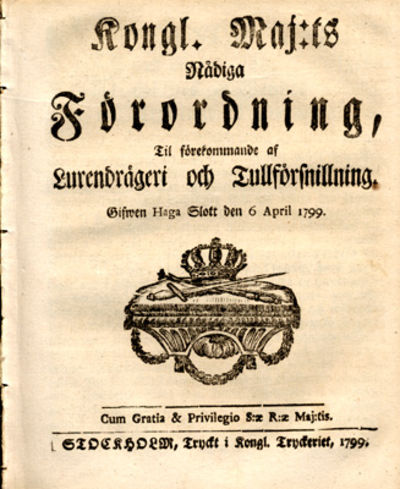 Kongl. Maj:ts
Nådiga
Förordning,
Til förekommande af
Lurendrägeri och Tullförsnillning.
Gifwen Haga Slott den 6 April 1799.

Cum Gratia & Privilegio S:æ R:æ Maj:tis.

STOCKHOLM, Tryckt i Kongl. Tryckeriet, 1799.